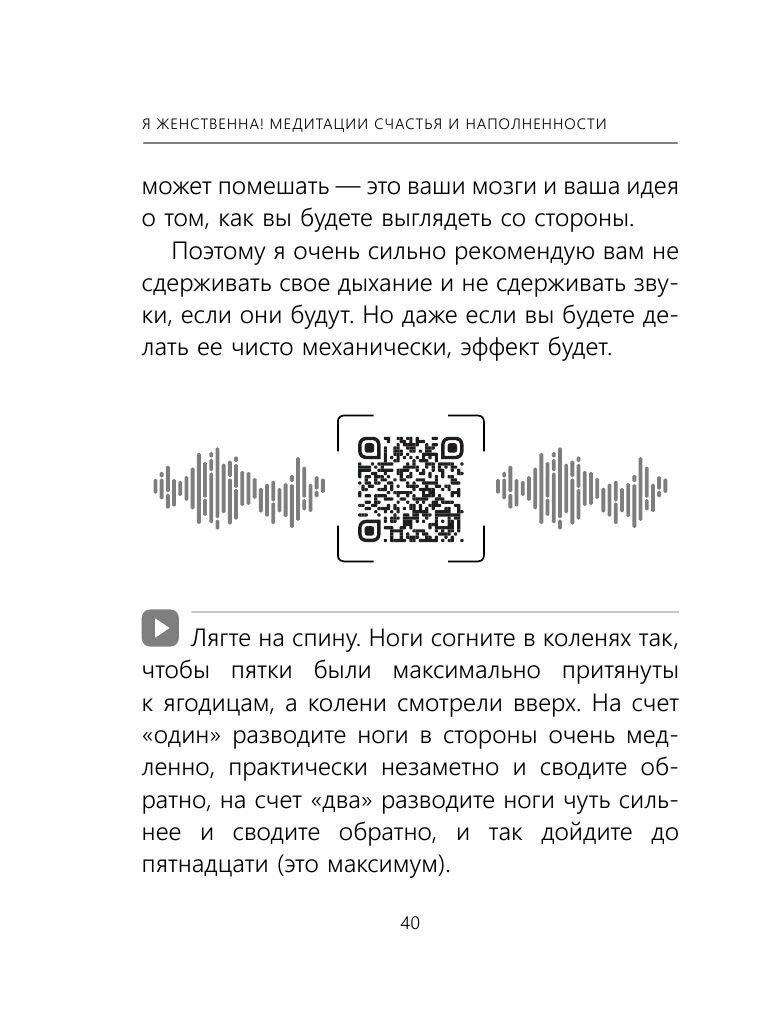 Я ЖЕНСТВЕННА! МЕДИТАЦИИ СЧАСТЬЯ И НАПОЛНЕННОСТИ

может помешать — это ваши мозги и ваша идея о том, как вы будете выглядеть со стороны.

Поэтому я очень сильно рекомендую вам не сдерживать свое дыхание и не сдерживать звуки, если они будут. Но даже если вы будете делать ее чисто механически, эффект будет.

Лягте на спину. Ноги согните в коленях так, чтобы пятки были максимально притянуты к ягодицам, а колени смотрели вверх. На счет «один» разводите ноги в стороны очень медленно, практически незаметно и сводите обратно, на счет «два» разводите ноги чуть сильнее и сводите обратно, и так дойдите до пятнадцати (это максимум).

40